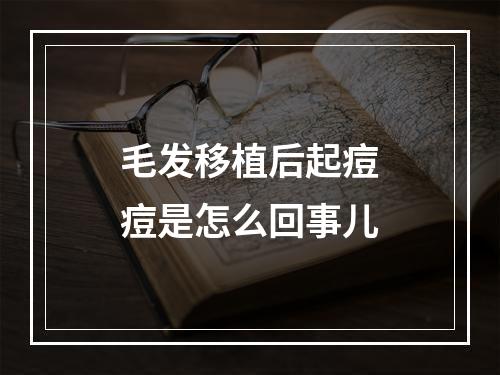 毛发移植后起痘痘是怎么回事儿